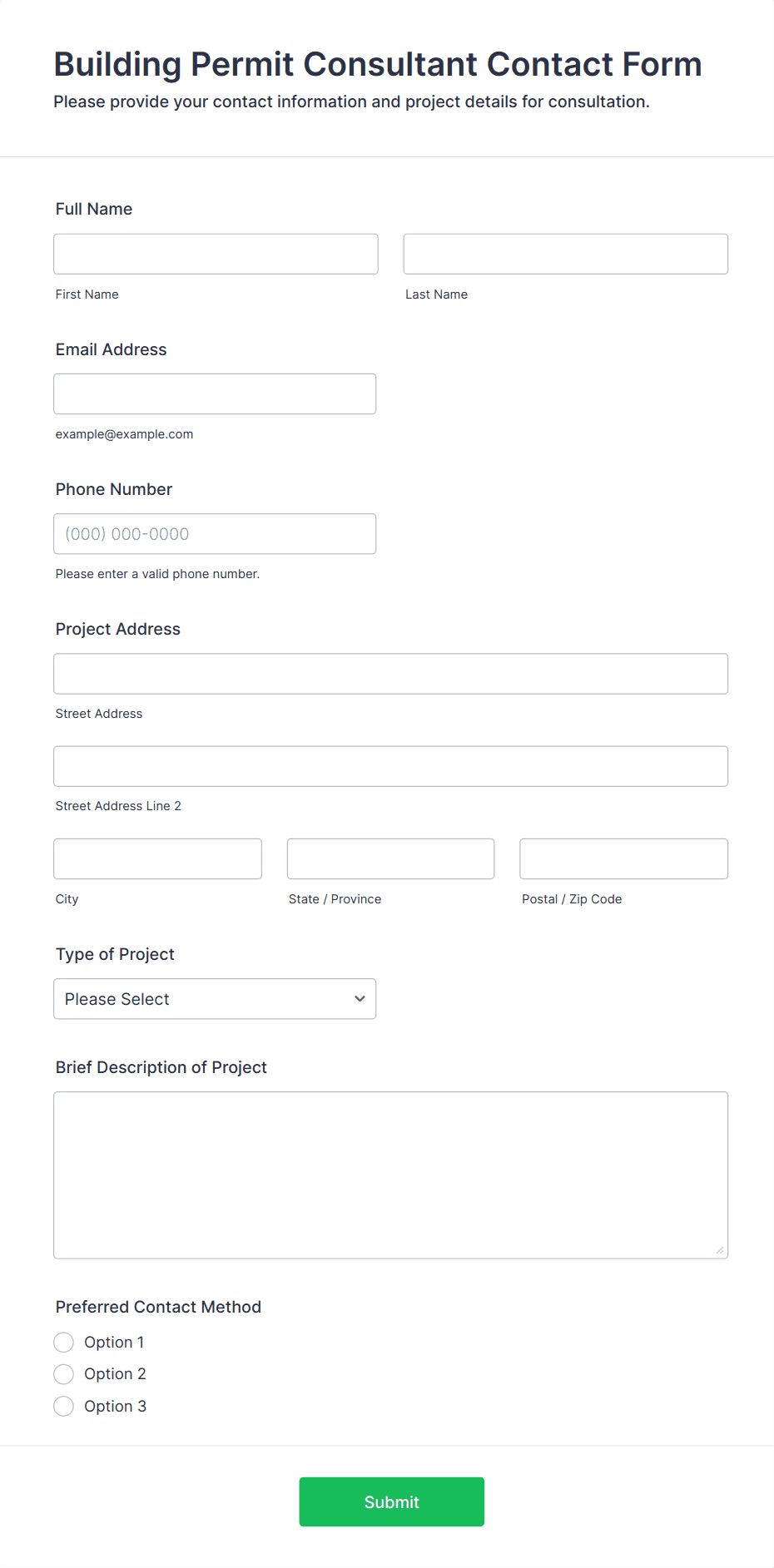 Building Permit Consultant Contact Form

Please provide your contact information and project details for consultation.

Full Name

First Name

Last Name

Email Address

example@example.com

Phone Number

(000) 000-0000

Please enter a valid phone number.

Project Address

Street Address

Street Address Line 2

City

State / Province

Postal / Zip Code

Type of Project

Please Select

Brief Description of Project

Preferred Contact Method

Option 1

Option 2

Option 3

Submit